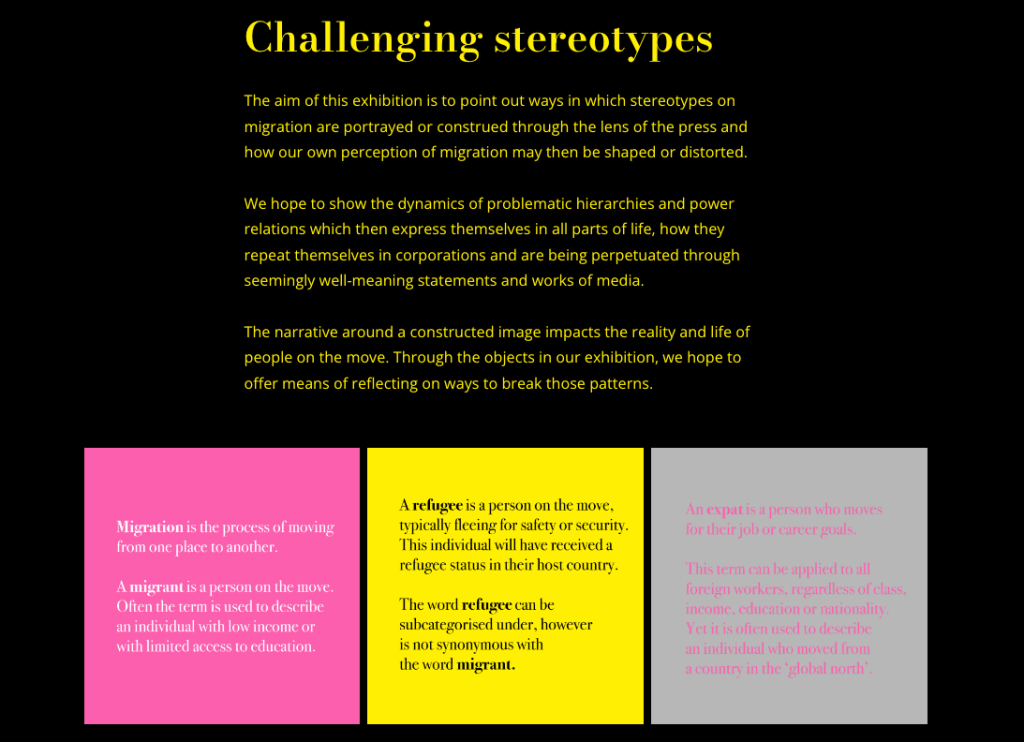 Challenging stereotypes

The aim of this exhibition is to point out ways in which stereotypes on migration are portrayed or construed through the lens of the press and how our own perception of migration may then be shaped or distorted.

We hope to show the dynamics of problematic hierarchies and power relations which then express themselves in all parts of life, how they repeat themselves in corporations and are being perpetuated through seemingly well-meaning statements and works of media.

The narrative around a constructed image impacts the reality and life of people on the move. Through the objects in our exhibition, we hope to offer means of reflecting on ways to break those patterns.

Migration is the process of moving from one place to another.

A migrant is a person on the move. Often the term is used to describe an individual with low income or with limited access to education.

A refugee is a person on the move, typically fleeing for safety or security. This individual will have received a refugee status in their host country.

The word refugee can be subcategorised under, however is not synonymous with the word migrant.

An expat is a person who moves for their job or career goals.

This term can be applied to all foreign workers, regardless of class, income, education or nationality. Yet it is often used to describe an individual who moved from a country in the 'global north'.